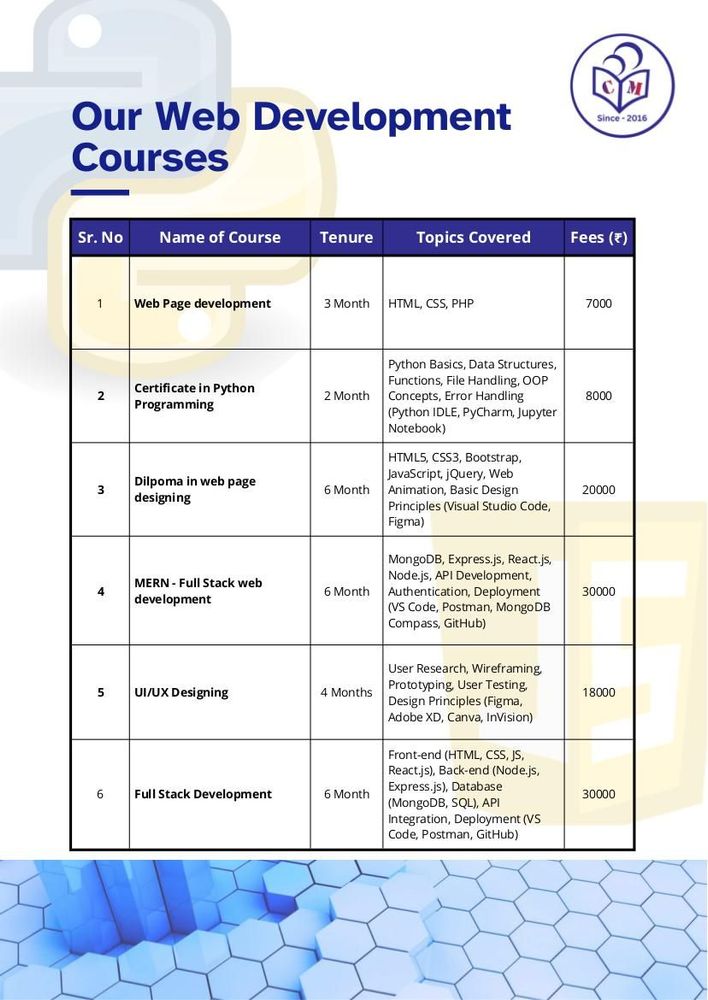 CM
Since - 2016

Our Web Development Courses

| Sr. No | Name of Course | Tenure | Topics Covered | Fees (₹) |
|---|---|---|---|---|
| 1 | Web Page development | 3 Month | HTML, CSS, PHP | 7000 |
| 2 | Certificate in Python Programming | 2 Month | Python Basics, Data Structures, Functions, File Handling, OOP Concepts, Error Handling (Python IDLE, PyCharm, Jupyter Notebook) | 8000 |
| 3 | Dilpoma in web page designing | 6 Month | HTML5, CSS3, Bootstrap, JavaScript, jQuery, Web Animation, Basic Design Principles (Visual Studio Code, Figma) | 20000 |
| 4 | MERN - Full Stack web development | 6 Month | MongoDB, Express.js, React.js, Node.js, API Development, Authentication, Deployment (VS Code, Postman, MongoDB Compass, GitHub) | 30000 |
| 5 | UI/UX Designing | 4 Months | User Research, Wireframing, Prototyping, User Testing, Design Principles (Figma, Adobe XD, Canva, InVision) | 18000 |
| 6 | Full Stack Development | 6 Month | Front-end (HTML, CSS, JS, React.js), Back-end (Node.js, Express.js), Database (MongoDB, SQL), API Integration, Deployment (VS Code, Postman, GitHub) | 30000 |